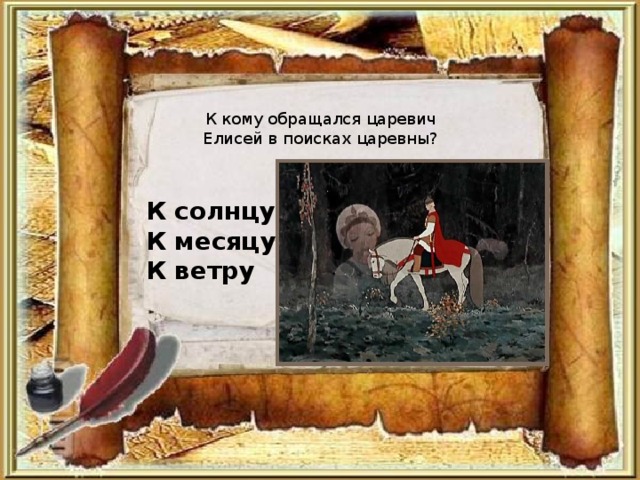 К кому обращался царевич Елисей в поисках царевны?

К солнцу
К месяцу
К ветру